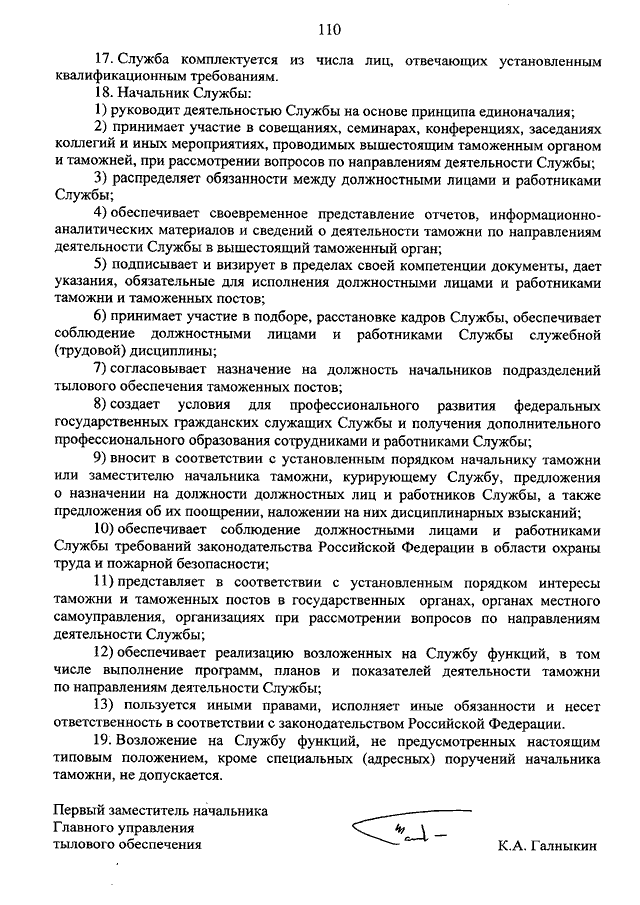 110

17. Служба комплектуется из числа лиц, отвечающих установленным квалификационным требованиям.

18. Начальник Службы:

1) руководит деятельностью Службы на основе принципа единоначалия;

2) принимает участие в совещаниях, семинарах, конференциях, заседаниях коллегий и иных мероприятиях, проводимых вышестоящим таможенным органом и таможней, при рассмотрении вопросов по направлениям деятельности Службы;

3) распределяет обязанности между должностными лицами и работниками Службы;

4) обеспечивает своевременное представление отчетов, информационно-аналитических материалов и сведений о деятельности таможни по направлениям деятельности Службы в вышестоящий таможенный орган;

5) подписывает и визирует в пределах своей компетенции документы, дает указания, обязательные для исполнения должностными лицами и работниками таможни и таможенных постов;

6) принимает участие в подборе, расстановке кадров Службы, обеспечивает соблюдение должностными лицами и работниками Службы служебной (трудовой) дисциплины;

7) согласовывает назначение на должность начальников подразделений тылового обеспечения таможенных постов;

8) создает условия для профессионального развития федеральных государственных гражданских служащих Службы и получения дополнительного профессионального образования сотрудниками и работниками Службы;

9) вносит в соответствии с установленным порядком начальнику таможни или заместителю начальника таможни, курирующему Службу, предложения о назначении на должности должностных лиц и работников Службы, а также предложения об их поощрении, наложении на них дисциплинарных взысканий;

10) обеспечивает соблюдение должностными лицами и работниками Службы требований законодательства Российской Федерации в области охраны труда и пожарной безопасности;

11) представляет в соответствии с установленным порядком интересы таможни и таможенных постов в государственных органах, органах местного самоуправления, организациях при рассмотрении вопросов по направлениям деятельности Службы;

12) обеспечивает реализацию возложенных на Службу функций, в том числе выполнение программ, планов и показателей деятельности таможни по направлениям деятельности Службы;

13) пользуется иными правами, исполняет иные обязанности и несет ответственность в соответствии с законодательством Российской Федерации.

19. Возложение на Службу функций, не предусмотренных настоящим типовым положением, кроме специальных (адресных) поручений начальника таможни, не допускается.

Первый заместитель начальника
Главного управления
тылового обеспечения

К.А. Галныкин